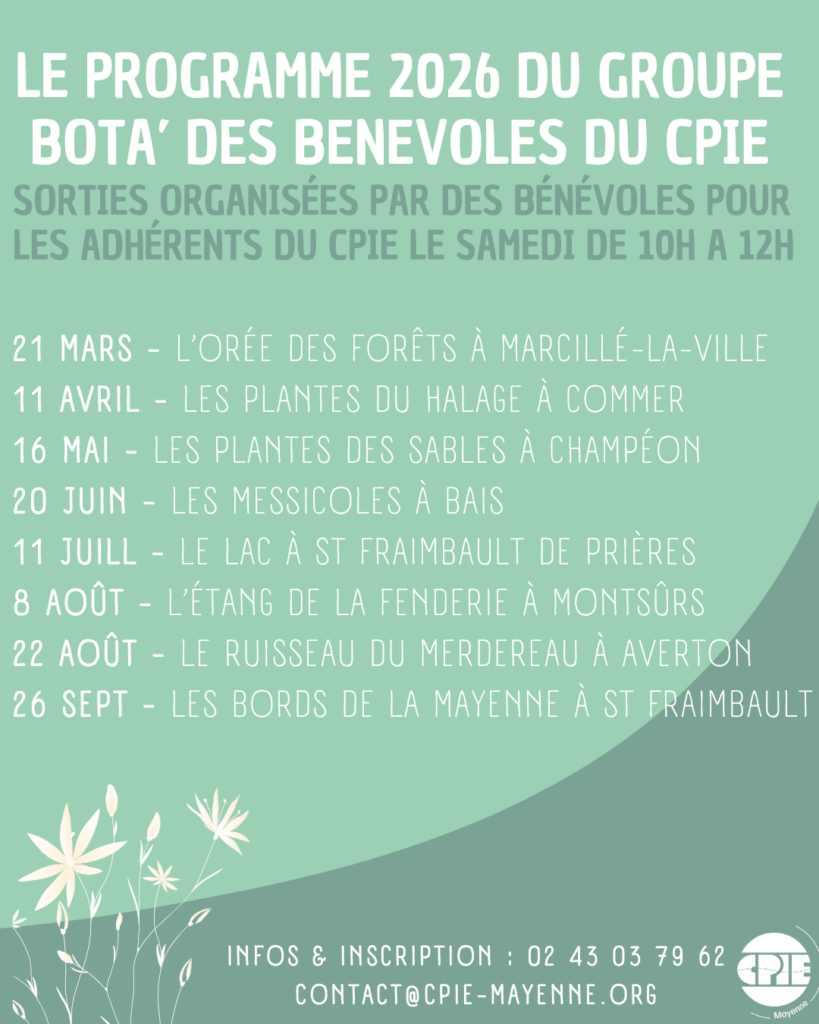 LE PROGRAMME 2026 DU GROUPE BOTA' DES BENEVOLES DU CPIE

SORTIES ORGANISÉES PAR DES BÉNÉVOLES POUR LES ADHÉRENTS DU CPIE LE SAMEDI DE 10H A 12H

21 MARS - L'ORÉE DES FORÊTS À MARCILLÉ-LA-VILLE
11 AVRIL - LES PLANTES DU HALAGE À COMMER
16 MAI - LES PLANTES DES SABLES À CHAMPÉON
20 JUIN - LES MESSICOLES À BAIS
11 JUILL - LE LAC À ST FRAIMBAULT DE PRIÈRES
8 AOÛT - L'ÉTANG DE LA FENDERIE À MONTSÛRS
22 AOÛT - LE RUISSEAU DU MERDEREAU À AVERTON
26 SEPT - LES BORDS DE LA MAYENNE À ST FRAIMBAULT

INFOS & INSCRIPTION : 02 43 03 79 62
CONTACT@CPIE-MAYENNE.ORG

CPIE
Mayenne